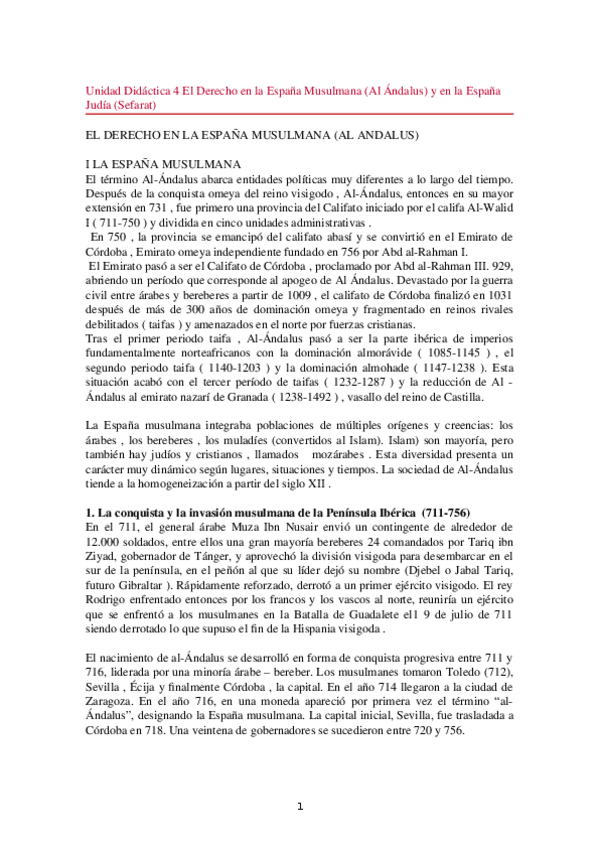 Unidad Didáctica 4 El Derecho en la España Musulmana (Al Ándalus) y en la España Judía (Sefarat)

EL DERECHO EN LA ESPAÑA MUSULMANA (AL ANDALUS)

I LA ESPAÑA MUSULMANA
El término Al-Ándalus abarca entidades políticas muy diferentes a lo largo del tiempo. Después de la conquista omeya del reino visigodo , Al-Ándalus, entonces en su mayor extensión en 731 , fue primero una provincia del Califato iniciado por el califa Al-Walid I ( 711-750 ) y dividida en cinco unidades administrativas .
En 750 , la provincia se emancipó del califato abasí y se convirtió en el Emirato de Córdoba , Emirato omeya independiente fundado en 756 por Abd al-Rahman I.
El Emirato pasó a ser el Califato de Córdoba , proclamado por Abd al-Rahman III. 929, abriendo un período que corresponde al apogeo de Al Ándalus. Devastado por la guerra civil entre árabes y bereberes a partir de 1009 , el califato de Córdoba finalizó en 1031 después de más de 300 años de dominación omeya y fragmentado en reinos rivales debilitados ( taifas ) y amenazados en el norte por fuerzas cristianas.
Tras el primer periodo taifa , Al-Ándalus pasó a ser la parte ibérica de imperios fundamentalmente norteafricanos con la dominación almorávide ( 1085-1145 ) , el segundo periodo taifa ( 1140-1203 ) y la dominación almohade ( 1147-1238 ). Esta situación acabó con el tercer período de taifas ( 1232-1287 ) y la reducción de Al - Ándalus al emirato nazarí de Granada ( 1238-1492 ) , vasallo del reino de Castilla.

La España musulmana integraba poblaciones de múltiples orígenes y creencias: los árabes , los bereberes , los muladíes (convertidos al Islam). Islam) son mayoría, pero también hay judíos y cristianos , llamados mozárabes . Esta diversidad presenta un carácter muy dinámico según lugares, situaciones y tiempos. La sociedad de Al-Ándalus tiende a la homogeneización a partir del siglo XII .

1. La conquista y la invasión musulmana de la Península Ibérica (711-756)
En el 711, el general árabe Muza Ibn Nusair envió un contingente de alrededor de 12.000 soldados, entre ellos una gran mayoría bereberes 24 comandados por Tariq ibn Ziyad, gobernador de Tánger, y aprovechó la división visigoda para desembarcar en el sur de la península, en el peñón al que su líder dejó su nombre (Djebel o Jabal Tariq, futuro Gibraltar ). Rápidamente reforzado, derrotó a un primer ejército visigodo. El rey Rodrigo enfrentado entonces por los francos y los vascos al norte, reuniría un ejército que se enfrentó a los musulmanes en la Batalla de Guadalete el1 9 de julio de 711 siendo derrotado lo que supuso el fin de la Hispania visigoda .

El nacimiento de al-Ándalus se desarrolló en forma de conquista progresiva entre 711 y 716, liderada por una minoría árabe – bereber. Los musulmanes tomaron Toledo (712), Sevilla , Écija y finalmente Córdoba , la capital. En el año 714 llegaron a la ciudad de Zaragoza. En el año 716, en una moneda apareció por primera vez el término “al-Ándalus”, designando la España musulmana. La capital inicial, Sevilla, fue trasladada a Córdoba en 718. Una veintena de gobernadores se sucedieron entre 720 y 756.

1